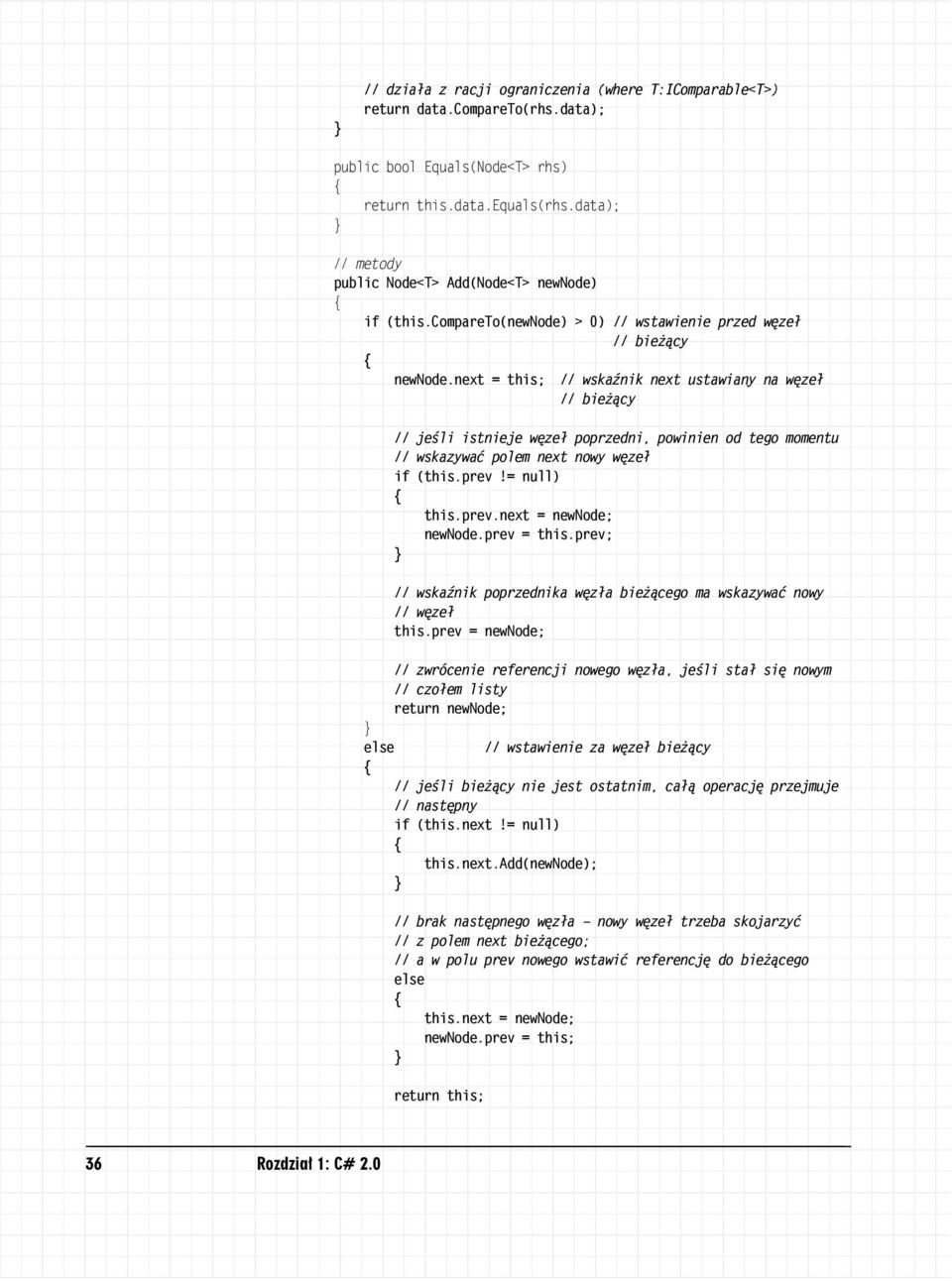 // działa z racji ograniczenia (where T:IComparable<T>)
    return data.CompareTo(rhs.data);
}

public bool Equals(Node<T> rhs)
{
    return this.data.Equals(rhs.data);
}

// metody
public Node<T> Add(Node<T> newNode)
{
    if (this.CompareTo(newNode) > 0) // wstawienie przed węzeł
                                     // bieżący
    {
        newNode.next = this;  // wskaźnik next ustawiany na węzeł
                              // bieżący

        // jeśli istnieje węzeł poprzedni, powinien od tego momentu
        // wskazywać polem next nowy węzeł
        if (this.prev != null)
        {
            this.prev.next = newNode;
            newNode.prev = this.prev;
        }

        // wskaźnik poprzednika węzła bieżącego ma wskazywać nowy
        // węzeł
        this.prev = newNode;

        // zwrócenie referencji nowego węzła, jeśli stał się nowym
        // czołem listy
        return newNode;
    }
    else            // wstawienie za węzeł bieżący
    {
        // jeśli bieżący nie jest ostatnim, całą operację przejmuje
        // następny
        if (this.next != null)
        {
            this.next.Add(newNode);
        }

        // brak następnego węzła — nowy węzeł trzeba skojarzyć
        // z polem next bieżącego;
        // a w polu prev nowego wstawić referencję do bieżącego
        else
        {
            this.next = newNode;
            newNode.prev = this;
        }

        return this;

36    Rozdział 1: C# 2.0